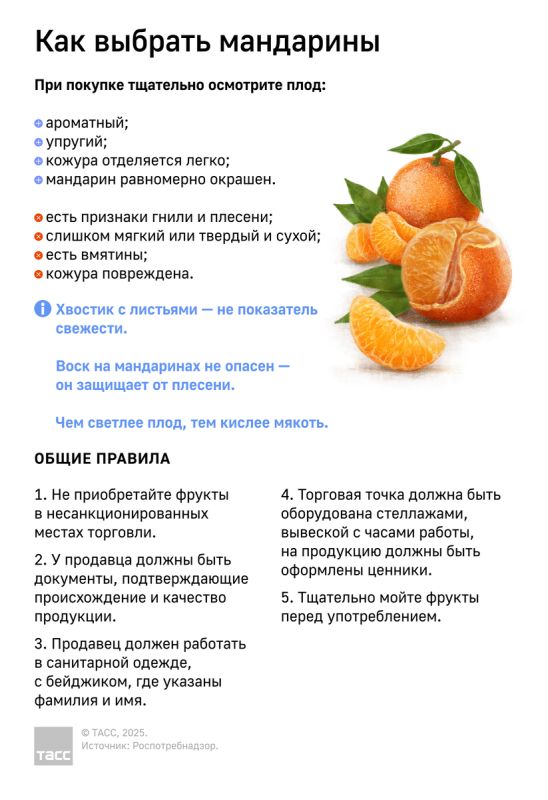 Как выбрать мандарины

При покупке тщательно осмотрите плод:

ароматный;
упругий;
кожура отделяется легко;
мандарин равномерно окрашен.

есть признаки гнили и плесени;
слишком мягкий или твердый и сухой;
есть вмятины;
кожура повреждена.

Хвостик с листьями — не показатель свежести.

Воск на мандаринах не опасен — он защищает от плесени.

Чем светлее плод, тем кислее мякоть.

ОБЩИЕ ПРАВИЛА

1. Не приобретайте фрукты в несанкционированных местах торговли.

2. У продавца должны быть документы, подтверждающие происхождение и качество продукции.

3. Продавец должен работать в санитарной одежде, с бейджиком, где указаны фамилия и имя.

4. Торговая точка должна быть оборудована стеллажами, вывеской с часами работы, на продукцию должны быть оформлены ценники.

5. Тщательно мойте фрукты перед употреблением.

ТАСС

© ТАСС, 2025.
Источник: Роспотребнадзор.